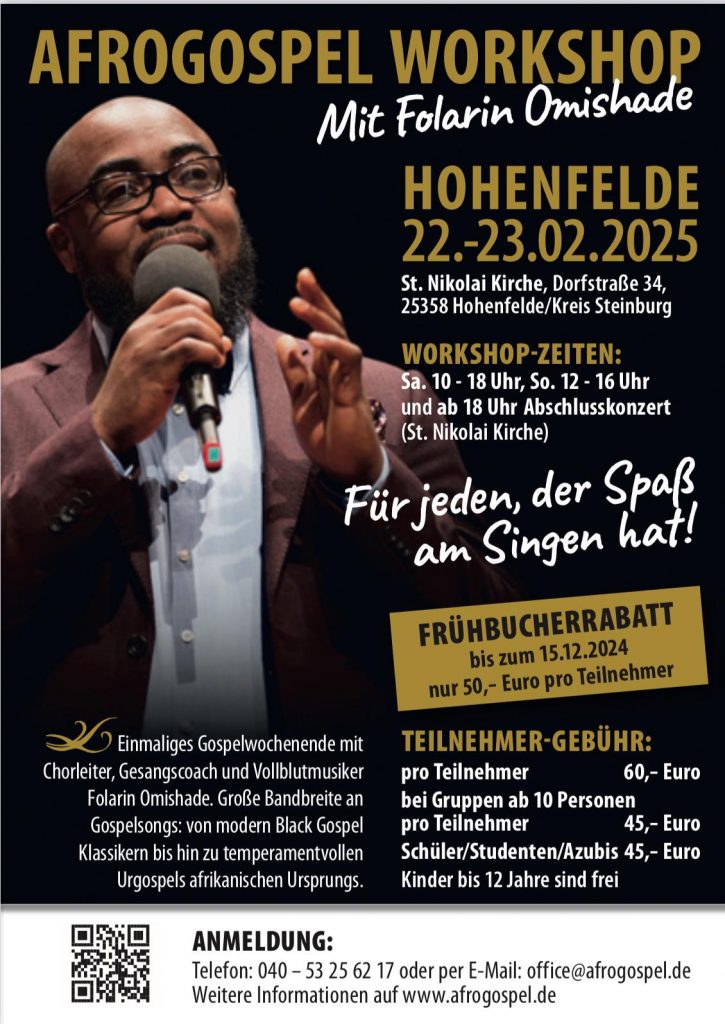 AFROGOSPEL WORKSHOP
Mit Folarin Omishade

HOHENFELDE
22.-23.02.2025

St. Nikolai Kirche, Dorfstraße 34,
25358 Hohenfelde/Kreis Steinburg

WORKSHOP-ZEITEN:
Sa. 10 - 18 Uhr, So. 12 - 16 Uhr
und ab 18 Uhr Abschlusskonzert
(St. Nikolai Kirche)

Für jeden, der Spaß am Singen hat!

FRÜHBUCHERRABATT
bis zum 15.12.2024
nur 50,- Euro pro Teilnehmer

Einmaliges Gospelwochenende mit Chorleiter, Gesangscoach und Vollblutmusiker Folarin Omishade. Große Bandbreite an Gospelsongs: von modern Black Gospel Klassikern bis hin zu temperamentvollen Urgospels afrikanischen Ursprungs.

TEILNEHMER-GEBÜHR:
pro Teilnehmer 60,- Euro
bei Gruppen ab 10 Personen
pro Teilnehmer 45,- Euro
Schüler/Studenten/Azubis 45,- Euro
Kinder bis 12 Jahre sind frei

ANMELDUNG:
Telefon: 040 – 53 25 62 17 oder per E-Mail: office@afrogospel.de
Weitere Informationen auf www.afrogospel.de